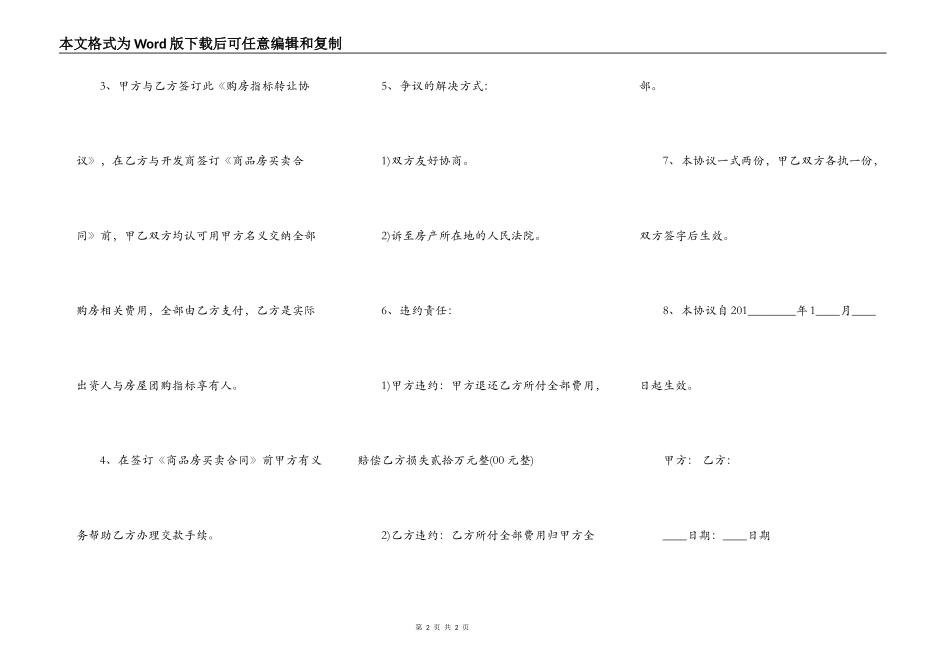 本文格式为Word版下载后可任意编辑和复制

3、甲方与乙方签订此《购房指标转让协议》，在乙方与开发商签订《商品房买卖合同》前，甲乙双方均认可用甲方名义交纳全部购房相关费用，全部由乙方支付，乙方是实际出资人与房屋团购指标享有人。

4、在签订《商品房买卖合同》前甲方有义务帮助乙方办理交款手续。

5、争议的解决方式:

1)双方友好协商。

2)诉至房产所在地的人民法院。

6、违约责任:

1)甲方违约：甲方退还乙方所付全部费用，赔偿乙方损失贰拾万元整(00元整)

2)乙方违约：乙方所付全部费用归甲方全部。

7、本协议一式两份，甲乙双方各执一份，双方签字后生效。

8、本协议自201________年1____月____日起生效。

甲方： 乙方：

____日期：____日期

第 2 页 共 2 页